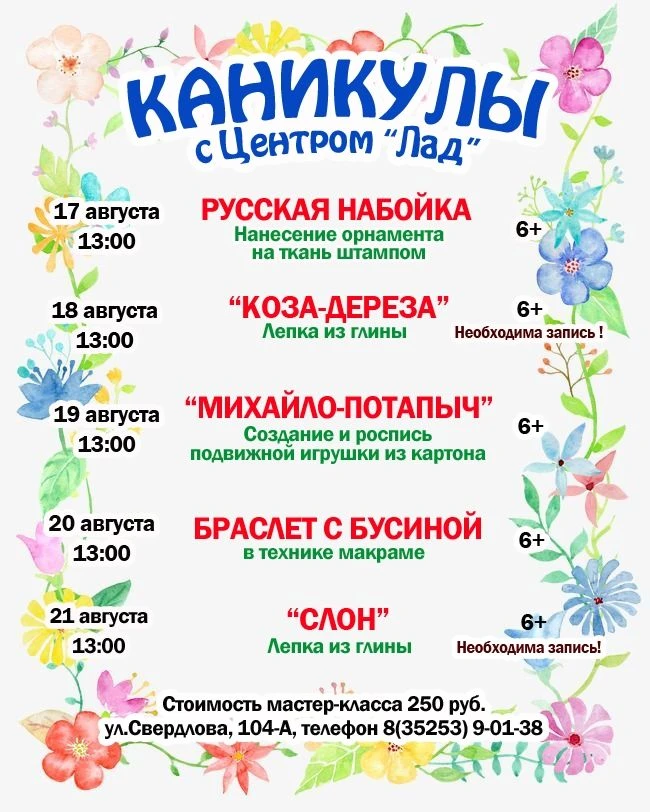 КАНИКУЛЫ
с Центром "Лад"

17 августа
13:00
РУССКАЯ НАБОЙКА
Нанесение орнамента на ткань штампом
6+

18 августа
13:00
"КОЗА-ДЕРЕЗА"
Лепка из глины
6+
Необходима запись !

19 августа
13:00
"МИХАЙЛО-ПОТАПЫЧ"
Создание и роспись подвижной игрушки из картона
6+

20 августа
13:00
БРАСЛЕТ С БУСИНОЙ
в технике макраме
6+

21 августа
13:00
"СЛОН"
Лепка из глины
6+
Необходима запись!

Стоимость мастер-класса 250 руб.
ул.Свердлова, 104-А, телефон 8(35253) 9-01-38